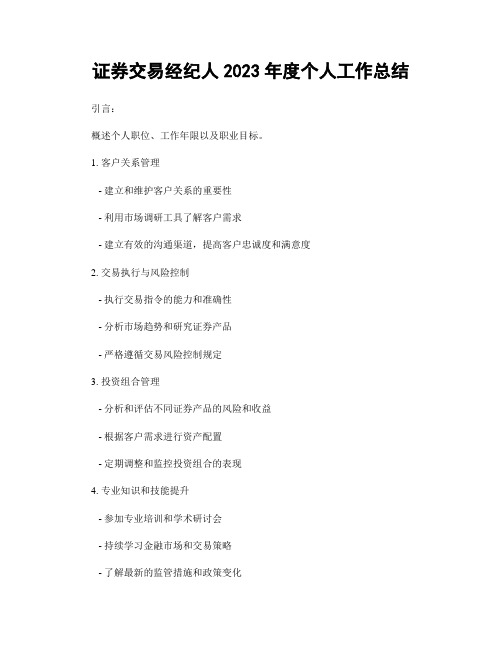 证券交易经纪人 2023 年度个人工作总结

引言:

概述个人职位、工作年限以及职业目标。

1. 客户关系管理

- 建立和维护客户关系的重要性

- 利用市场调研工具了解客户需求

- 建立有效的沟通渠道，提高客户忠诚度和满意度

2. 交易执行与风险控制

- 执行交易指令的能力和准确性

- 分析市场趋势和研究证券产品

- 严格遵循交易风险控制规定

3. 投资组合管理

- 分析和评估不同证券产品的风险和收益

- 根据客户需求进行资产配置

- 定期调整和监控投资组合的表现

4. 专业知识和技能提升

- 参加专业培训和学术研讨会

- 持续学习金融市场和交易策略

- 了解最新的监管措施和政策变化